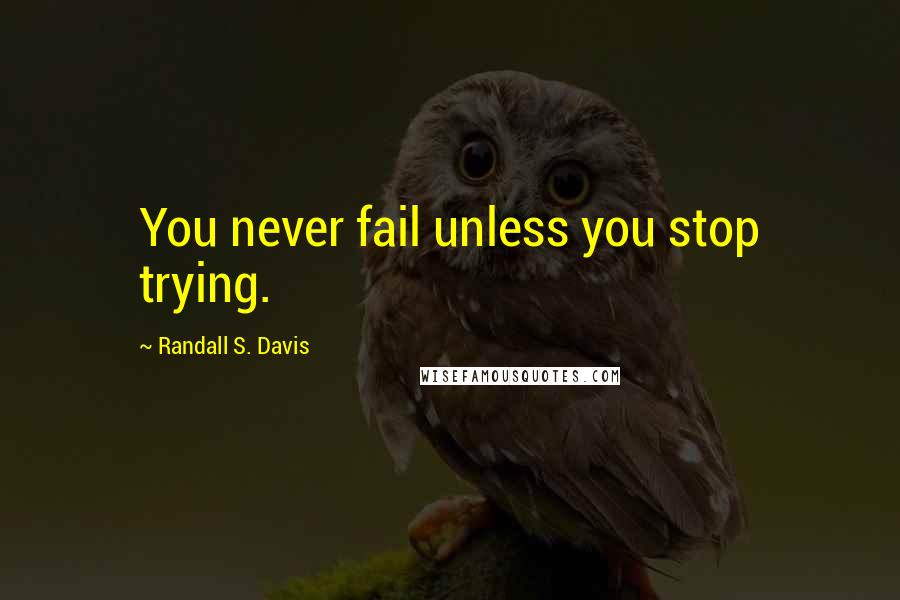 You never fail unless you stop trying.

~ Randall S. Davis

WISEFAMOUSQUOTES.COM